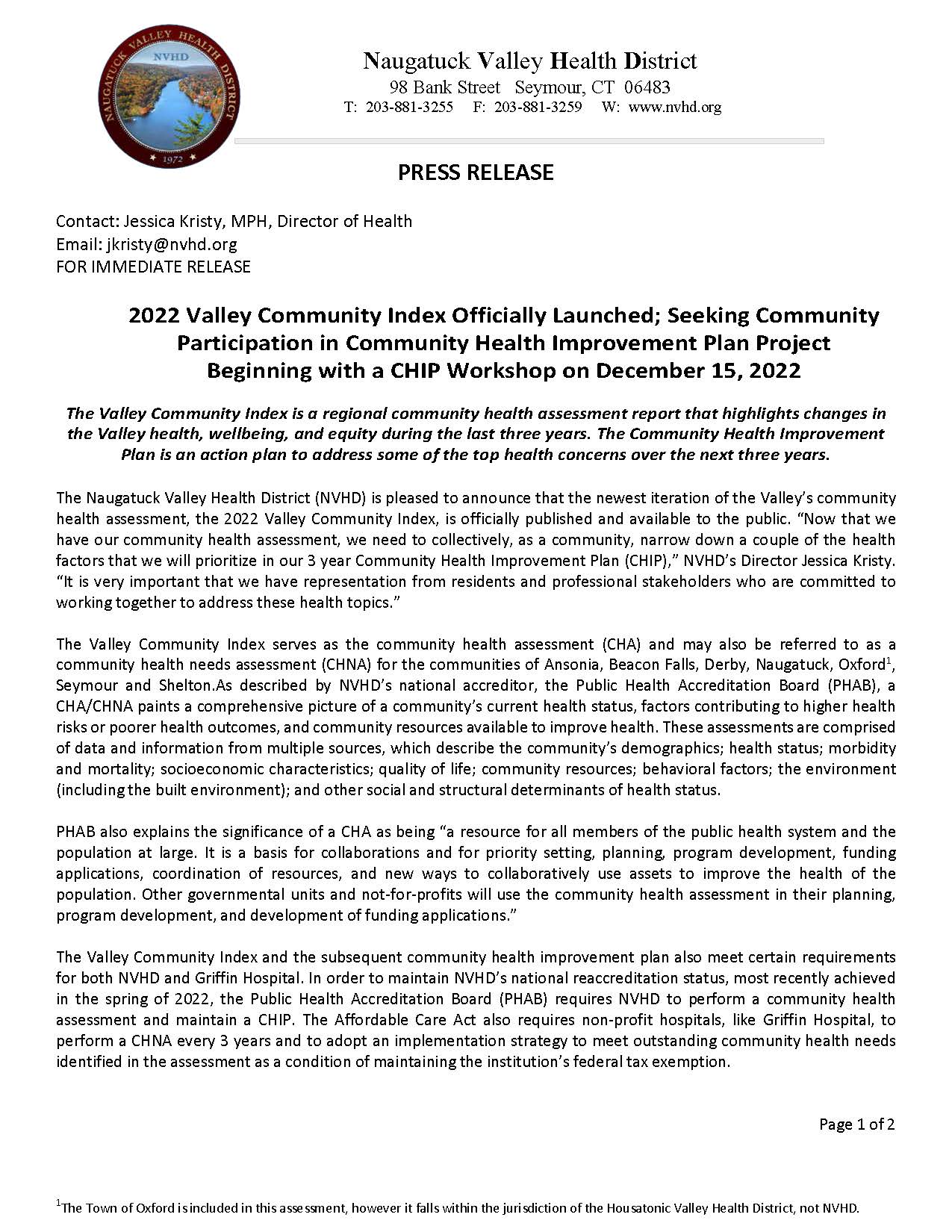 NAUGATUCK VALLEY HEALTH DISTRICT
NVHD
1972

Naugatuck Valley Health District
98 Bank Street Seymour, CT 06483
T: 203-881-3255 F: 203-881-3259 W: www.nvhd.org

PRESS RELEASE

Contact: Jessica Kristy, MPH, Director of Health
Email: jkristy@nvhd.org
FOR IMMEDIATE RELEASE

2022 Valley Community Index Officially Launched; Seeking Community Participation in Community Health Improvement Plan Project Beginning with a CHIP Workshop on December 15, 2022

The Valley Community Index is a regional community health assessment report that highlights changes in the Valley health, wellbeing, and equity during the last three years. The Community Health Improvement Plan is an action plan to address some of the top health concerns over the next three years.

The Naugatuck Valley Health District (NVHD) is pleased to announce that the newest iteration of the Valley's community health assessment, the 2022 Valley Community Index, is officially published and available to the public. "Now that we have our community health assessment, we need to collectively, as a community, narrow down a couple of the health factors that we will prioritize in our 3 year Community Health Improvement Plan (CHIP)," NVHD's Director Jessica Kristy. "It is very important that we have representation from residents and professional stakeholders who are committed to working together to address these health topics."

The Valley Community Index serves as the community health assessment (CHA) and may also be referred to as a community health needs assessment (CHNA) for the communities of Ansonia, Beacon Falls, Derby, Naugatuck, Oxford$^1$, Seymour and Shelton.As described by NVHD's national accreditor, the Public Health Accreditation Board (PHAB), a CHA/CHNA paints a comprehensive picture of a community's current health status, factors contributing to higher health risks or poorer health outcomes, and community resources available to improve health. These assessments are comprised of data and information from multiple sources, which describe the community's demographics; health status; morbidity and mortality; socioeconomic characteristics; quality of life; community resources; behavioral factors; the environment (including the built environment); and other social and structural determinants of health status.

PHAB also explains the significance of a CHA as being "a resource for all members of the public health system and the population at large. It is a basis for collaborations and for priority setting, planning, program development, funding applications, coordination of resources, and new ways to collaboratively use assets to improve the health of the population. Other governmental units and not-for-profits will use the community health assessment in their planning, program development, and development of funding applications."

The Valley Community Index and the subsequent community health improvement plan also meet certain requirements for both NVHD and Griffin Hospital. In order to maintain NVHD's national reaccreditation status, most recently achieved in the spring of 2022, the Public Health Accreditation Board (PHAB) requires NVHD to perform a community health assessment and maintain a CHIP. The Affordable Care Act also requires non-profit hospitals, like Griffin Hospital, to perform a CHNA every 3 years and to adopt an implementation strategy to meet outstanding community health needs identified in the assessment as a condition of maintaining the institution's federal tax exemption.

Page 1 of 2

$^1$The Town of Oxford is included in this assessment, however it falls within the jurisdiction of the Housatonic Valley Health District, not NVHD.